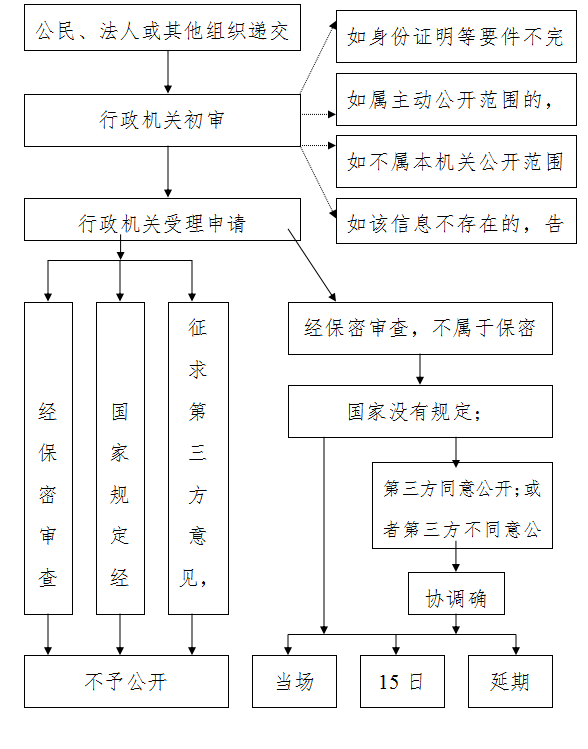 公民、法人或其他组织递交

如身份证明等要件不完

行政机关初审

如属主动公开范围的，

如不属本机关公开范围

行政机关受理申请

如该信息不存在的，告

经保密审查

国家规定经

征求第三方意见，

经保密审查，不属于保密

国家没有规定；

第三方同意公开；或者第三方不同意公

协调确

不予公开

当场

15 日

延期